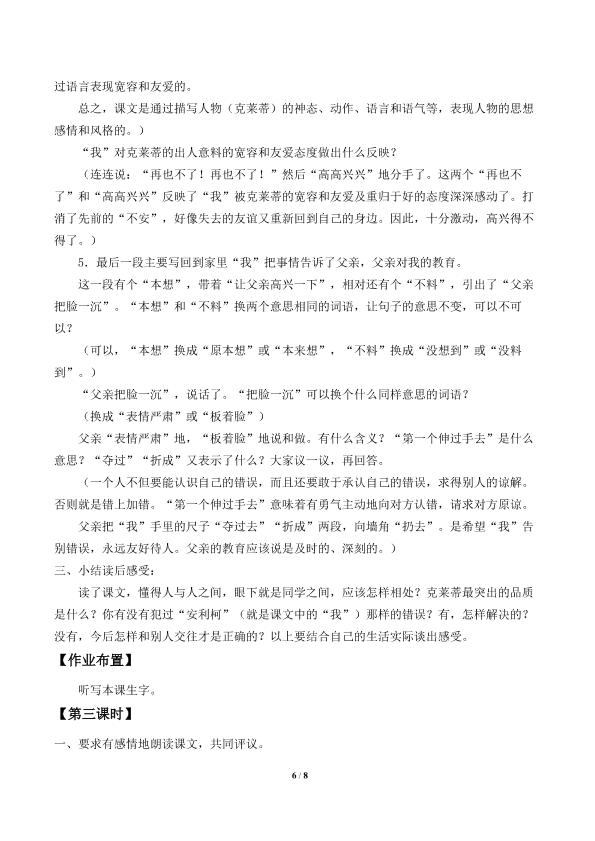 过语言表现宽容和友爱的。

总之，课文是通过描写人物（克莱蒂）的神态、动作、语言和语气等，表现人物的思想感情和风格的。）

“我”对克莱蒂的出人意料的宽容和友爱态度做出什么反映？

（连连说：“再也不了！再也不了！”然后“高高兴兴”地分手了。这两个“再也不了”和“高高兴兴”反映了“我”被克莱蒂的宽容和友爱及重归于好的态度深深感动了。打消了先前的“不安”，好像失去的友谊又重新回到自己的身边。因此，十分激动，高兴得不得了。）

5．最后一段主要写回到家里“我”把事情告诉了父亲，父亲对我的教育。

这一段有个“本想”，带着“让父亲高兴一下”，相对还有个“不料”，引出了“父亲把脸一沉”。“本想”和“不料”换两个意思相同的词语，让句子的意思不变，可以不可以？

（可以，“本想”换成“原本想”或“本来想”，“不料”换成“没想到”或“没料到”。）

“父亲把脸一沉”，说话了。“把脸一沉”可以换个什么同样意思的词语？

（换成“表情严肃”或“板着脸”）

父亲“表情严肃”地，“板着脸”地说和做。有什么含义？“第一个伸过手去”是什么意思？“夺过”“折成”又表示了什么？大家议一议，再回答。

（一个人不但要能认识自己的错误，而且还要敢于承认自己的错误，求得别人的谅解。否则就是错上加错。“第一个伸过手去”意味着有勇气主动地向对方认错，请求对方原谅。

父亲把“我”手里的尺子“夺过去”“折成”两段，向墙角“扔去”。是希望“我”告别错误，永远友好待人。父亲的教育应该说是及时的、深刻的。）

三、小结读后感受：

读了课文，懂得人与人之间，眼下就是同学之间，应该怎样相处？克莱蒂最突出的品质是什么？你有没有犯过“安利柯”（就是课文中的“我”）那样的错误？有，怎样解决的？没有，今后怎样和别人交往才是正确的？以上要结合自己的生活实际谈出感受。

【作业布置】

听写本课生字。

【第三课时】

一、要求有感情地朗读课文，共同评议。

6 / 8